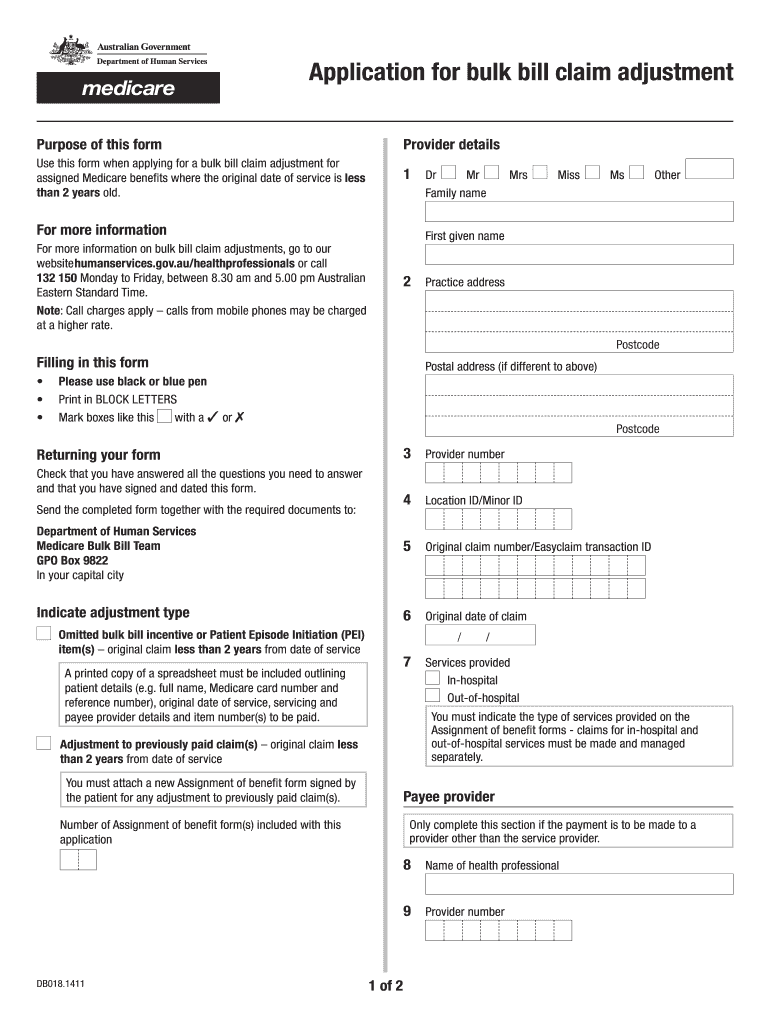 Australian Government
Department of Human Services

medicare

Application for bulk bill claim adjustment

Purpose of this form

Use this form when applying for a bulk bill claim adjustment for assigned Medicare benefits where the original date of service is less than 2 years old.

For more information

For more information on bulk bill claim adjustments, go to our websitehumanservices.gov.au/healthprofessionals or call 132 150 Monday to Friday, between 8.30 am and 5.00 pm Australian Eastern Standard Time.

Note: Call charges apply – calls from mobile phones may be charged at a higher rate.

Filling in this form

• Please use black or blue pen
• Print in BLOCK LETTERS
• Mark boxes like this with a ✓ or ✗

Returning your form

Check that you have answered all the questions you need to answer and that you have signed and dated this form.

Send the completed form together with the required documents to:

Department of Human Services
Medicare Bulk Bill Team
GPO Box 9822
In your capital city

Indicate adjustment type

Omitted bulk bill incentive or Patient Episode Initiation (PEI) item(s) – original claim less than 2 years from date of service

A printed copy of a spreadsheet must be included outlining patient details (e.g. full name, Medicare card number and reference number), original date of service, servicing and payee provider details and item number(s) to be paid.

Adjustment to previously paid claim(s) – original claim less than 2 years from date of service

You must attach a new Assignment of benefit form signed by the patient for any adjustment to previously paid claim(s).

Number of Assignment of benefit form(s) included with this application

Provider details

1 Dr Mr Mrs Miss Ms Other
Family name

First given name

2 Practice address

Postcode

Postal address (if different to above)

Postcode

3 Provider number

4 Location ID/Minor ID

5 Original claim number/Easyclaim transaction ID

6 Original date of claim
/ /

7 Services provided
In-hospital
Out-of-hospital

You must indicate the type of services provided on the Assignment of benefit forms - claims for in-hospital and out-of-hospital services must be made and managed separately.

Payee provider

Only complete this section if the payment is to be made to a provider other than the service provider.

8 Name of health professional

9 Provider number

DB018.1411

1 of 2